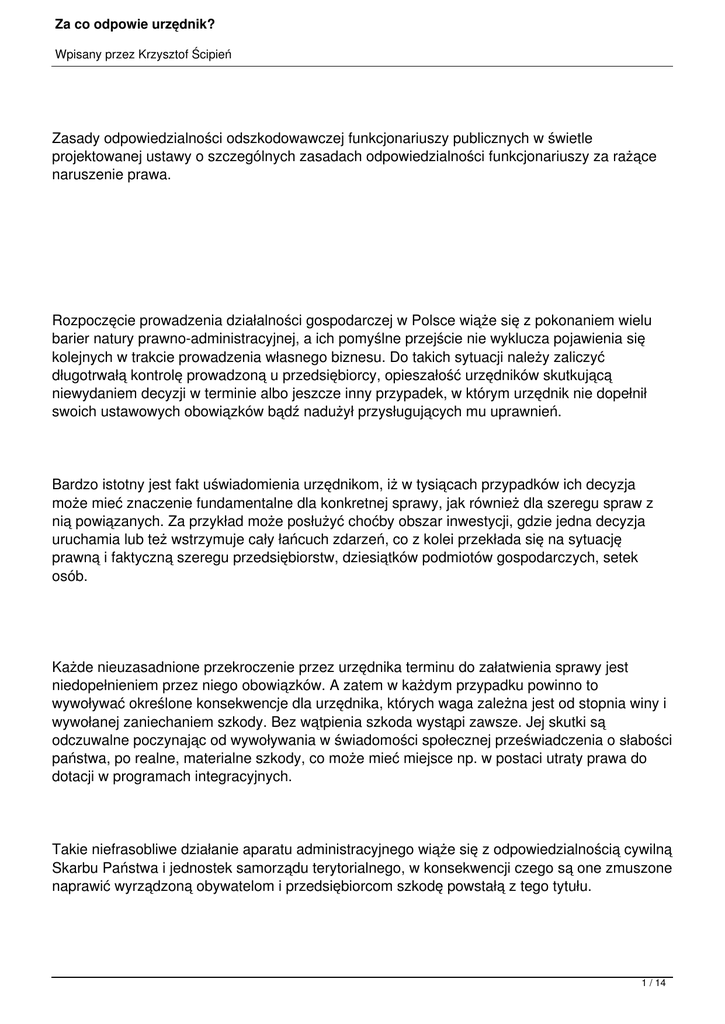 Za co odpowie urzędnik?

Wpisany przez Krzysztof Ścipień

Zasady odpowiedzialności odszkodowawczej funkcjonariuszy publicznych w świetle projektowanej ustawy o szczególnych zasadach odpowiedzialności funkcjonariuszy za rażące naruszenie prawa.

Rozpoczęcie prowadzenia działalności gospodarczej w Polsce wiąże się z pokonaniem wielu barier natury prawno-administracyjnej, a ich pomyślne przejście nie wyklucza pojawienia się kolejnych w trakcie prowadzenia własnego biznesu. Do takich sytuacji należy zaliczyć długotrwałą kontrolę prowadzoną u przedsiębiorcy, opieszałość urzędników skutkującą niewydaniem decyzji w terminie albo jeszcze inny przypadek, w którym urzędnik nie dopełnił swoich ustawowych obowiązków bądź nadużył przysługujących mu uprawnień.

Bardzo istotny jest fakt uświadomienia urzędnikom, iż w tysiącach przypadków ich decyzja może mieć znaczenie fundamentalne dla konkretnej sprawy, jak również dla szeregu spraw z nią powiązanych. Za przykład może posłużyć choćby obszar inwestycji, gdzie jedna decyzja uruchamia lub też wstrzymuje cały łańcuch zdarzeń, co z kolei przekłada się na sytuację prawną i faktyczną szeregu przedsiębiorstw, dziesiątków podmiotów gospodarczych, setek osób.

Każde nieuzasadnione przekroczenie przez urzędnika terminu do załatwienia sprawy jest niedopełnieniem przez niego obowiązków. A zatem w każdym przypadku powinno to wywoływać określone konsekwencje dla urzędnika, których waga zależna jest od stopnia winy i wywołanej zaniechaniem szkody. Bez wątpienia szkoda wystąpi zawsze. Jej skutki są odczuwalne poczynając od wywoływania w świadomości społecznej przeświadczenia o słabości państwa, po realne, materialne szkody, co może mieć miejsce np. w postaci utraty prawa do dotacji w programach integracyjnych.

Takie niefrasobliwe działanie aparatu administracyjnego wiąże się z odpowiedzialnością cywilną Skarbu Państwa i jednostek samorządu terytorialnego, w konsekwencji czego są one zmuszone naprawić wyrządzoną obywatelom i przedsiębiorcom szkodę powstałą z tego tytułu.

1 / 14